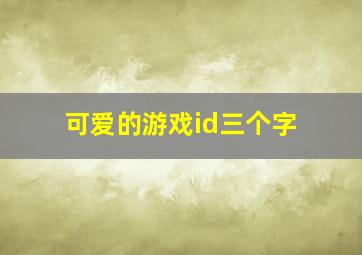 可爱的游戏id三个字